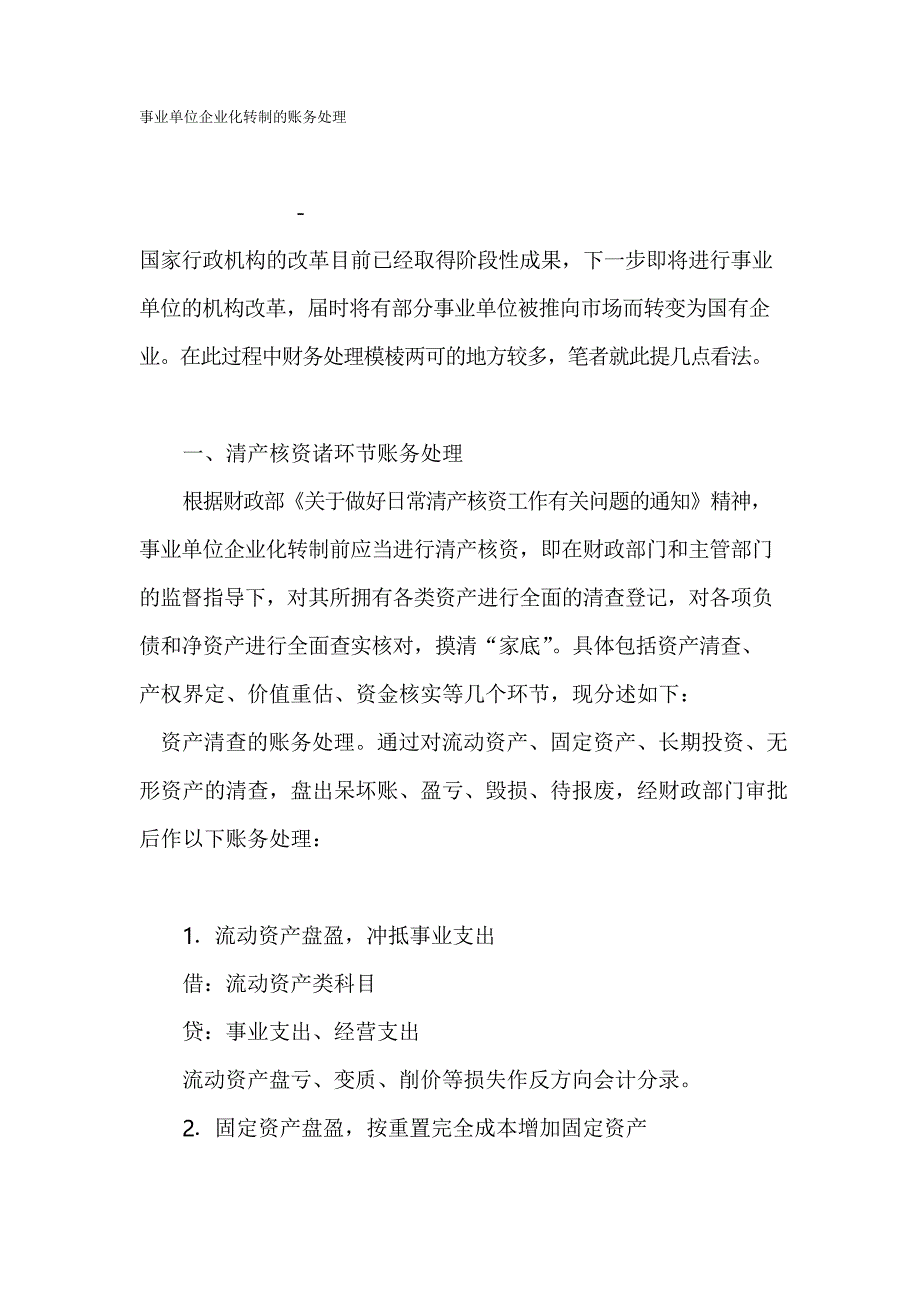 事业单位企业化转制的账务处理

-

国家行政机构的改革目前已经取得阶段性成果，下一步即将进行事业单位的机构改革，届时将有部分事业单位被推向市场而转变为国有企业。在此过程中财务处理模棱两可的地方较多，笔者就此提几点看法。

一、清产核资诸环节账务处理

根据财政部《关于做好日常清产核资工作有关问题的通知》精神，事业单位企业化转制前应当进行清产核资，即在财政部门和主管部门的监督指导下，对其所拥有各类资产进行全面的清查登记，对各项负债和净资产进行全面查实核对，摸清“家底”。具体包括资产清查、产权界定、价值重估、资金核实等几个环节，现分述如下：

资产清查的账务处理。通过对流动资产、固定资产、长期投资、无形资产的清查，盘出呆坏账、盈亏、毁损、待报废，经财政部门审批后作以下账务处理：

1. 流动资产盘盈，冲抵事业支出

借：流动资产类科目

贷：事业支出、经营支出

流动资产盘亏、变质、削价等损失作反方向会计分录。

2. 固定资产盘盈，按重置完全成本增加固定资产